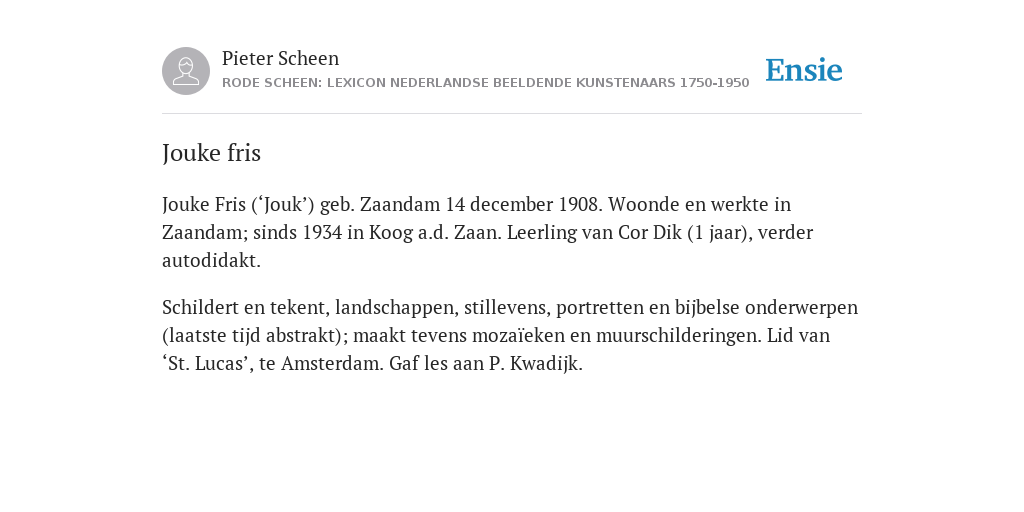 Pieter Scheen
RODE SCHEEN: LEXICON NEDERLANDSE BEELDENDE KUNSTENAARS 1750-1950

Ensie

Jouke fris

Jouke Fris (‘Jouk’) geb. Zaandam 14 december 1908. Woonde en werkte in Zaandam; sinds 1934 in Koog a.d. Zaan. Leerling van Cor Dik (1 jaar), verder autodidakt.

Schildert en tekent, landschappen, stillevens, portretten en bijbelse onderwerpen (laatste tijd abstrakt); maakt tevens mozaïeken en muurschilderingen. Lid van ‘St. Lucas’, te Amsterdam. Gaf les aan P. Kwadijk.